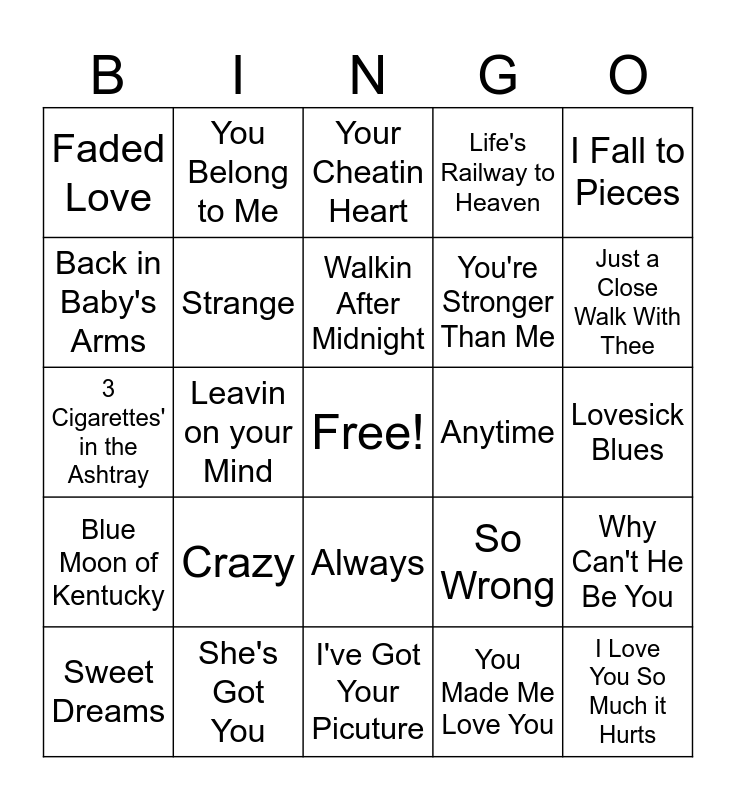 | B | I | N | G | O |
|---|---|---|---|---|
| Faded Love | You Belong to Me | Your Cheatin Heart | Life's Railway to Heaven | I Fall to Pieces |
| Back in Baby's Arms | Strange | Walkin After Midnight | You're Stronger Than Me | Just a Close Walk With Thee |
| 3 Cigarettes' in the Ashtray | Leavin on your Mind | Free! | Anytime | Lovesick Blues |
| Blue Moon of Kentucky | Crazy | Always | So Wrong | Why Can't He Be You |
| Sweet Dreams | She's Got You | I've Got Your Picuture | You Made Me Love You | I Love You So Much it Hurts |